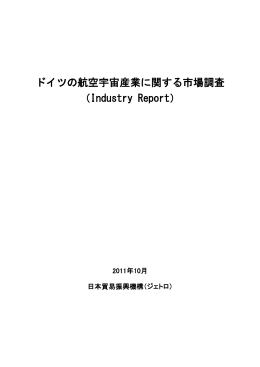 ドイツの航空宇宙産業に関する市場調査
（Industry Report）

2011年10月

日本貿易振興機構（ジェトロ）